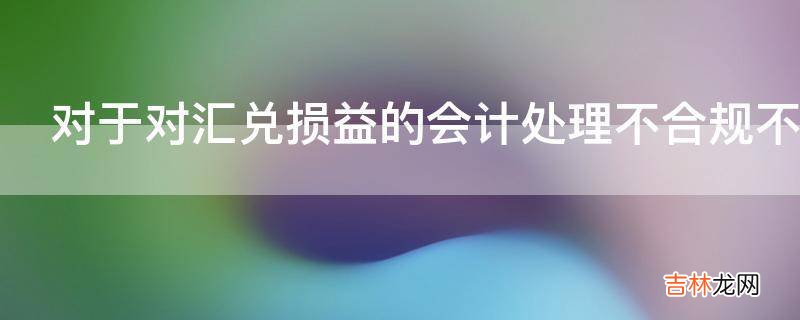 对于对汇兑损益的会计处理不合规不

吉林龙网